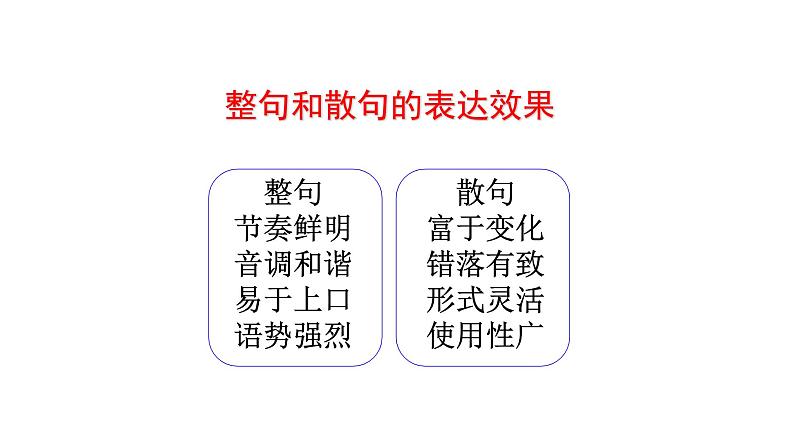 整句和散句的表达效果

整句
节奏鲜明
音调和谐
易于上口
语势强烈

散句
富于变化
错落有致
形式灵活
使用性广